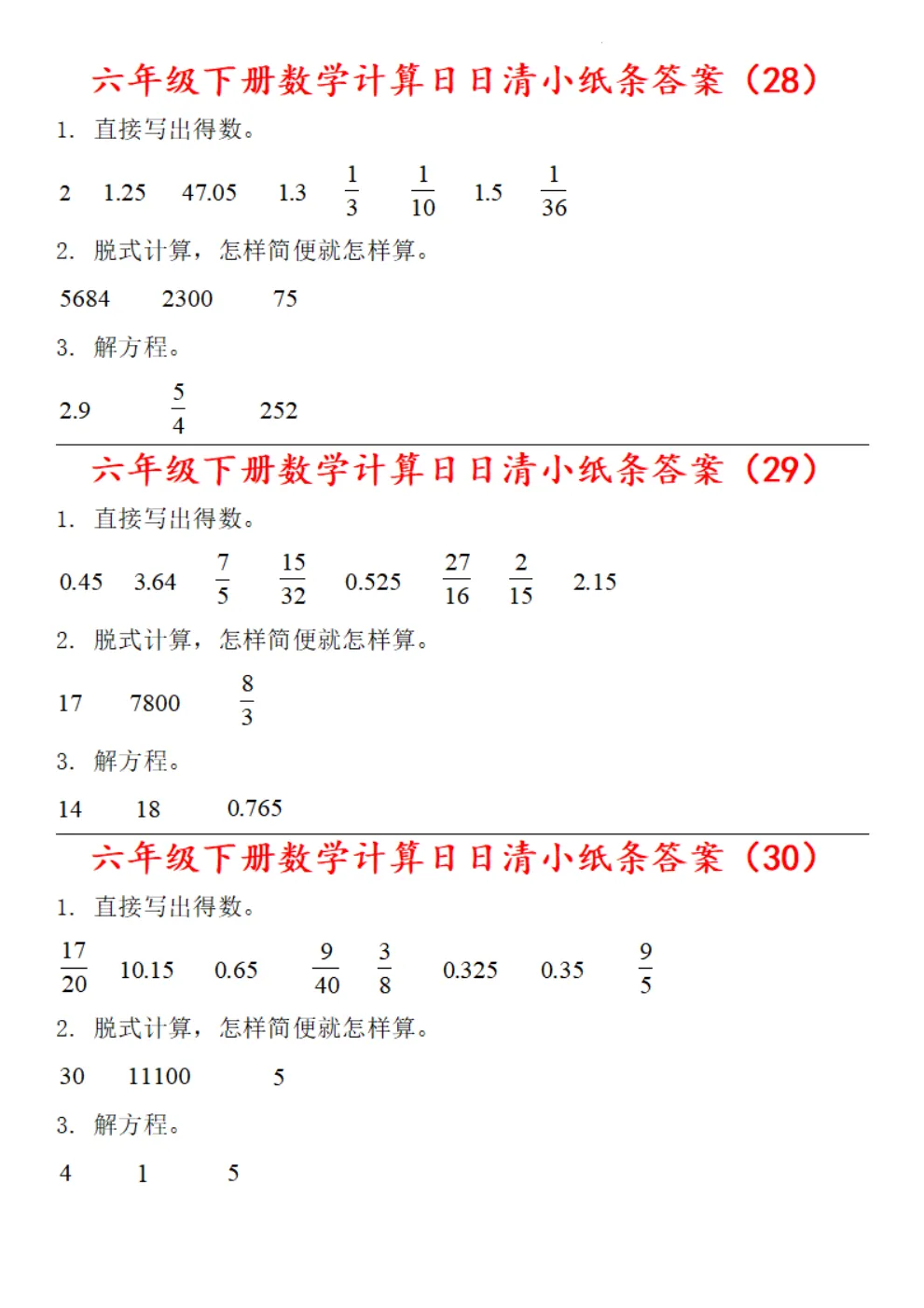 六年级下册数学计算日日清小纸条答案（28）

1. 直接写出得数。

2　1.25　47.05　1.3　$\frac{1}{3}$　$\frac{1}{10}$　1.5　$\frac{1}{36}$

2. 脱式计算，怎样简便就怎样算。

5684　2300　75

3. 解方程。

2.9　$\frac{5}{4}$　252

六年级下册数学计算日日清小纸条答案（29）

1. 直接写出得数。

0.45　3.64　$\frac{7}{5}$　$\frac{15}{32}$　0.525　$\frac{27}{16}$　$\frac{2}{15}$　2.15

2. 脱式计算，怎样简便就怎样算。

17　7800　$\frac{8}{3}$

3. 解方程。

14　18　0.765

六年级下册数学计算日日清小纸条答案（30）

1. 直接写出得数。

$\frac{17}{20}$　10.15　0.65　$\frac{9}{40}$　$\frac{3}{8}$　0.325　0.35　$\frac{9}{5}$

2. 脱式计算，怎样简便就怎样算。

30　11100　5

3. 解方程。

4　1　5